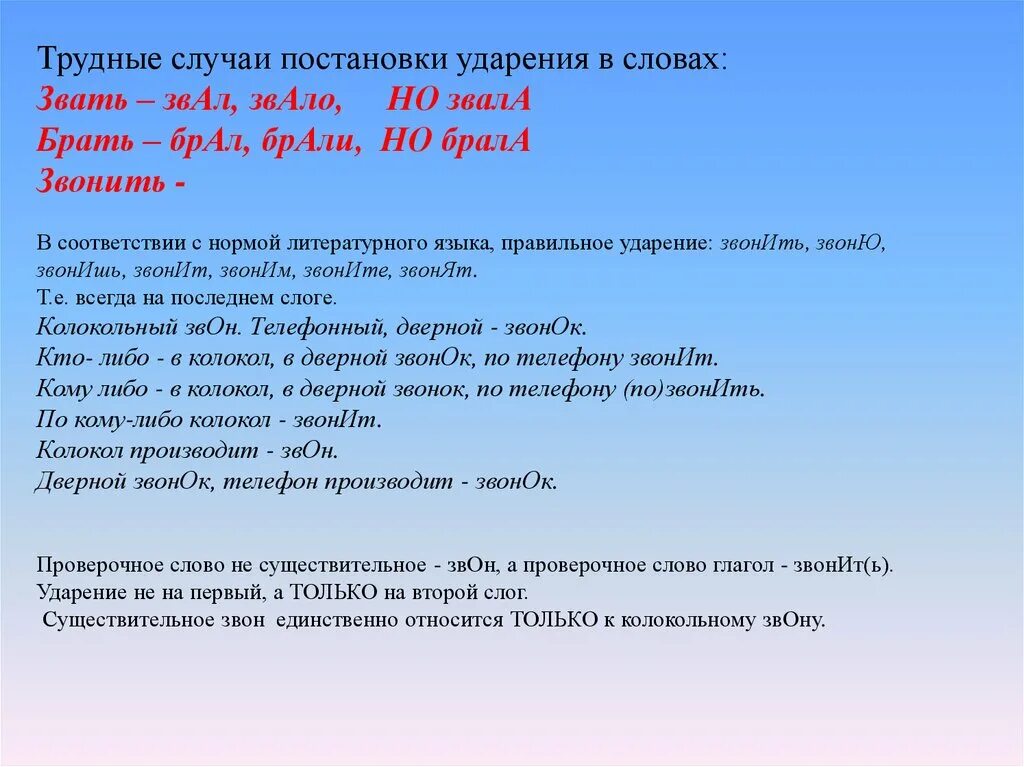 Трудные случаи постановки ударения в словах:
Звать – звАл, звАло,   НО звалА
Брать – брАл, брАли, НО бралА
Звонить -

В соответствии с нормой литературного языка, правильное ударение: звонИть, звонЮ, звонИшь, звонИт, звонИм, звонИте, звонЯт.
Т.е. всегда на последнем слоге.
Колокольный звОн. Телефонный, дверной - звонОк.
Кто- либо - в колокол, в дверной звонОк, по телефону звонИт.
Кому либо - в колокол, в дверной звонок, по телефону (по)звонИть.
По кому-либо колокол - звонИт.
Колокол производит - звОн.
Дверной звонОк, телефон производит - звонОк.

Проверочное слово не существительное - звОн, а проверочное слово глагол - звонИт(ь).
Ударение не на первый, а ТОЛЬКО на второй слог.
Существительное звон единственно относится ТОЛЬКО к колокольному звОну.